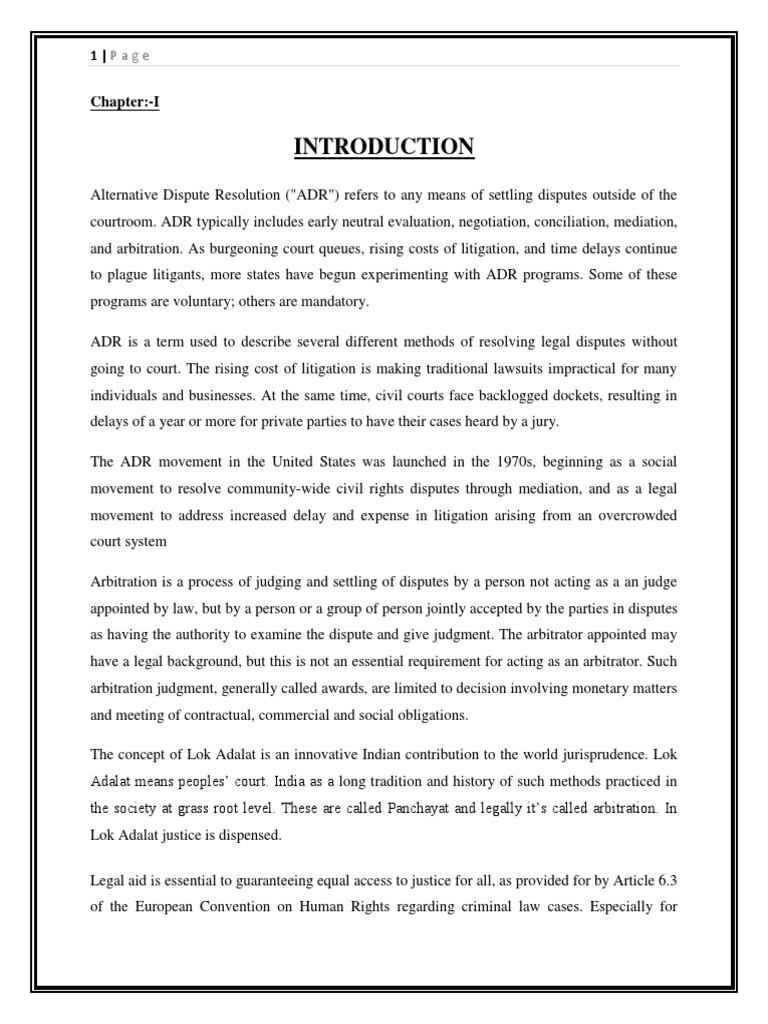 1 | P a g e

Chapter:-I

INTRODUCTION

Alternative Dispute Resolution ("ADR") refers to any means of settling disputes outside of the courtroom. ADR typically includes early neutral evaluation, negotiation, conciliation, mediation, and arbitration. As burgeoning court queues, rising costs of litigation, and time delays continue to plague litigants, more states have begun experimenting with ADR programs. Some of these programs are voluntary; others are mandatory.

ADR is a term used to describe several different methods of resolving legal disputes without going to court. The rising cost of litigation is making traditional lawsuits impractical for many individuals and businesses. At the same time, civil courts face backlogged dockets, resulting in delays of a year or more for private parties to have their cases heard by a jury.

The ADR movement in the United States was launched in the 1970s, beginning as a social movement to resolve community-wide civil rights disputes through mediation, and as a legal movement to address increased delay and expense in litigation arising from an overcrowded court system

Arbitration is a process of judging and settling of disputes by a person not acting as a an judge appointed by law, but by a person or a group of person jointly accepted by the parties in disputes as having the authority to examine the dispute and give judgment. The arbitrator appointed may have a legal background, but this is not an essential requirement for acting as an arbitrator. Such arbitration judgment, generally called awards, are limited to decision involving monetary matters and meeting of contractual, commercial and social obligations.

The concept of Lok Adalat is an innovative Indian contribution to the world jurisprudence. Lok Adalat means peoples' court. India as a long tradition and history of such methods practiced in the society at grass root level. These are called Panchayat and legally it's called arbitration. In Lok Adalat justice is dispensed.

Legal aid is essential to guaranteeing equal access to justice for all, as provided for by Article 6.3 of the European Convention on Human Rights regarding criminal law cases. Especially for